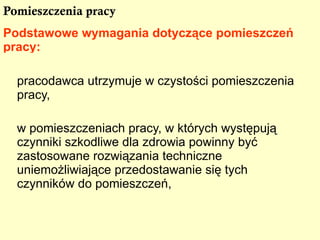 Pomieszczenia pracy

Podstawowe wymagania dotyczące pomieszczeń pracy:

pracodawca utrzymuje w czystości pomieszczenia pracy,

w pomieszczeniach pracy, w których występują czynniki szkodliwe dla zdrowia powinny być zastosowane rozwiązania techniczne uniemożliwiające przedostawanie się tych czynników do pomieszczeń,